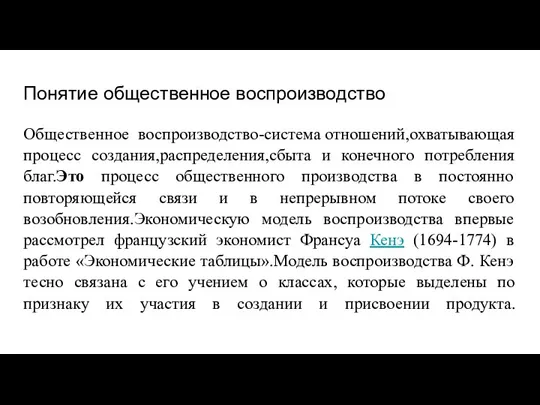 Понятие общественное воспроизводство

Общественное воспроизводство-система отношений,охватывающая процесс создания,распределения,сбыта и конечного потребления благ.Это процесс общественного производства в постоянно повторяющейся связи и в непрерывном потоке своего возобновления.Экономическую модель воспроизводства впервые рассмотрел французский экономист Франсуа Кенэ (1694-1774) в работе «Экономические таблицы».Модель воспроизводства Ф. Кенэ тесно связана с его учением о классах, которые выделены по признаку их участия в создании и присвоении продукта.